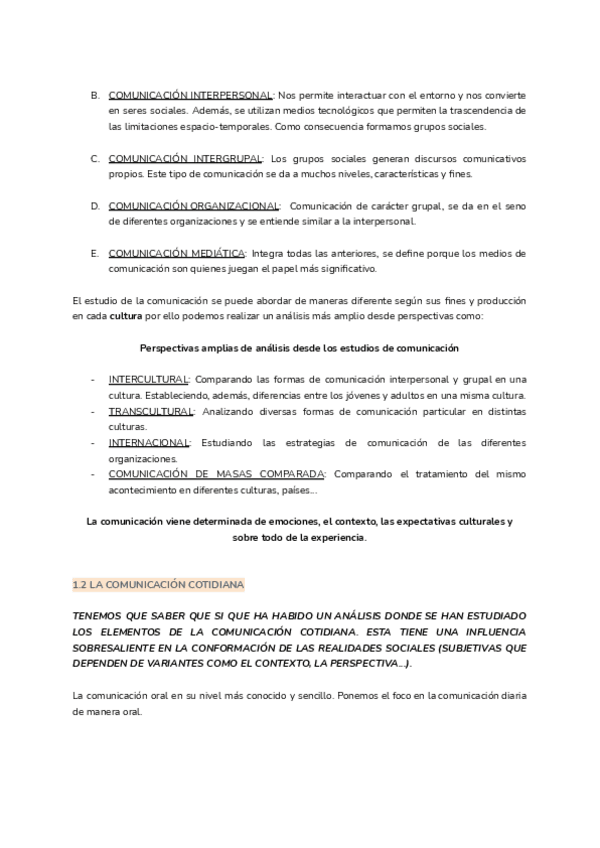 B. COMUNICACIÓN INTERPERSONAL: Nos permite interactuar con el entorno y nos convierte en seres sociales. Además, se utilizan medios tecnológicos que permiten la trascendencia de las limitaciones espacio-temporales. Como consecuencia formamos grupos sociales.

C. COMUNICACIÓN INTERGRUPAL: Los grupos sociales generan discursos comunicativos propios. Este tipo de comunicación se da a muchos niveles, características y fines.

D. COMUNICACIÓN ORGANIZACIONAL: Comunicación de carácter grupal, se da en el seno de diferentes organizaciones y se entiende similar a la interpersonal.

E. COMUNICACIÓN MEDIÁTICA: Integra todas las anteriores, se define porque los medios de comunicación son quienes juegan el papel más significativo.

El estudio de la comunicación se puede abordar de maneras diferente según sus fines y producción en cada cultura por ello podemos realizar un análisis más amplio desde perspectivas como:

Perspectivas amplias de análisis desde los estudios de comunicación

- INTERCULTURAL: Comparando las formas de comunicación interpersonal y grupal en una cultura. Estableciendo, además, diferencias entre los jóvenes y adultos en una misma cultura.
- TRANSCULTURAL: Analizando diversas formas de comunicación particular en distintas culturas.
- INTERNACIONAL: Estudiando las estrategias de comunicación de las diferentes organizaciones.
- COMUNICACIÓN DE MASAS COMPARADA: Comparando el tratamiento del mismo acontecimiento en diferentes culturas, países...

La comunicación viene determinada de emociones, el contexto, las expectativas culturales y sobre todo de la experiencia.

1.2 LA COMUNICACIÓN COTIDIANA

TENEMOS QUE SABER QUE SI QUE HA HABIDO UN ANÁLISIS DONDE SE HAN ESTUDIADO LOS ELEMENTOS DE LA COMUNICACIÓN COTIDIANA. ESTA TIENE UNA INFLUENCIA SOBRESALIENTE EN LA CONFORMACIÓN DE LAS REALIDADES SOCIALES (SUBJETIVAS QUE DEPENDEN DE VARIANTES COMO EL CONTEXTO, LA PERSPECTIVA...).

La comunicación oral en su nivel más conocido y sencillo. Ponemos el foco en la comunicación diaria de manera oral.